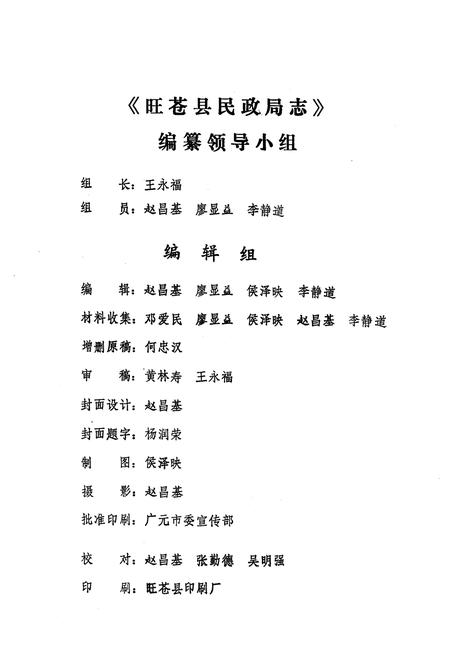 《旺苍县民政局志》
编纂领导小组

组　长：王永福
组　员：赵昌基　廖显益　李静道

编　辑　组

编　辑：赵昌基　廖显益　侯泽映　李静道
材料收集：邓爱民　廖显益　侯泽映　赵昌基　李静道
增删原稿：何忠汉
审　稿：黄林寿　王永福
封面设计：赵昌基
封面题字：杨润荣
制　图：侯泽映
摄　影：赵昌基
批准印刷：广元市委宣传部

校　对：赵昌基　张勤德　吴明强
印　刷：旺苍县印刷厂